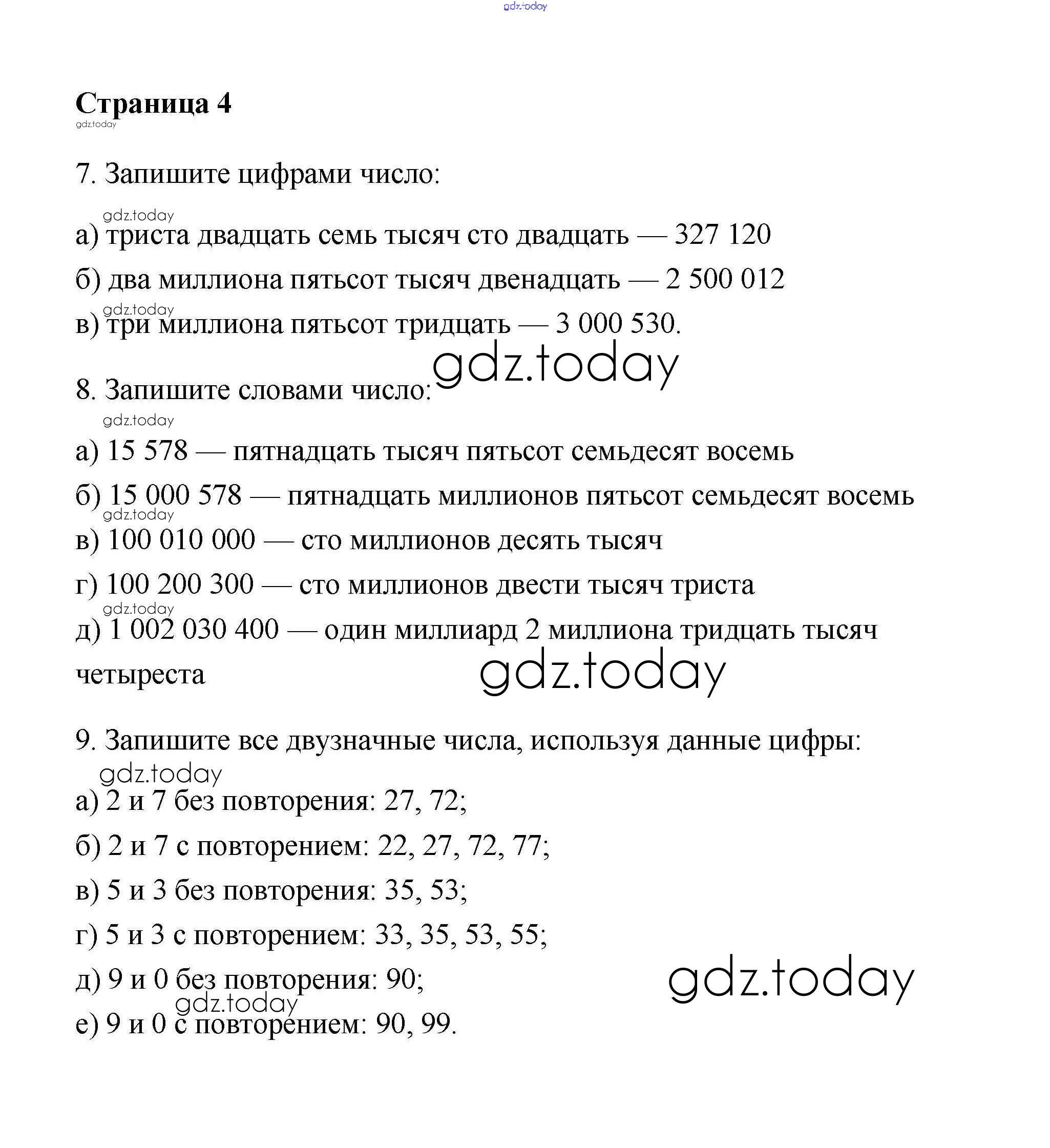 gdz.today

Страница 4
gdz.today

7. Запишите цифрами число:

gdz.today
а) триста двадцать семь тысяч сто двадцать — 327 120

б) два миллиона пятьсот тысяч двенадцать — 2 500 012

gdz.today
в) три миллиона пятьсот тридцать — 3 000 530.

gdz.today

8. Запишите словами число:

gdz.today

а) 15 578 — пятнадцать тысяч пятьсот семьдесят восемь

б) 15 000 578 — пятнадцать миллионов пятьсот семьдесят восемь

gdz.today
в) 100 010 000 — сто миллионов десять тысяч

г) 100 200 300 — сто миллионов двести тысяч триста

gdz.today
д) 1 002 030 400 — один миллиард 2 миллиона тридцать тысяч четыреста

gdz.today

9. Запишите все двузначные числа, используя данные цифры:

gdz.today
а) 2 и 7 без повторения: 27, 72;

б) 2 и 7 с повторением: 22, 27, 72, 77;

в) 5 и 3 без повторения: 35, 53;

г) 5 и 3 с повторением: 33, 35, 53, 55;

д) 9 и 0 без повторения: 90;

gdz.today

gdz.today
е) 9 и 0 с повторением: 90, 99.